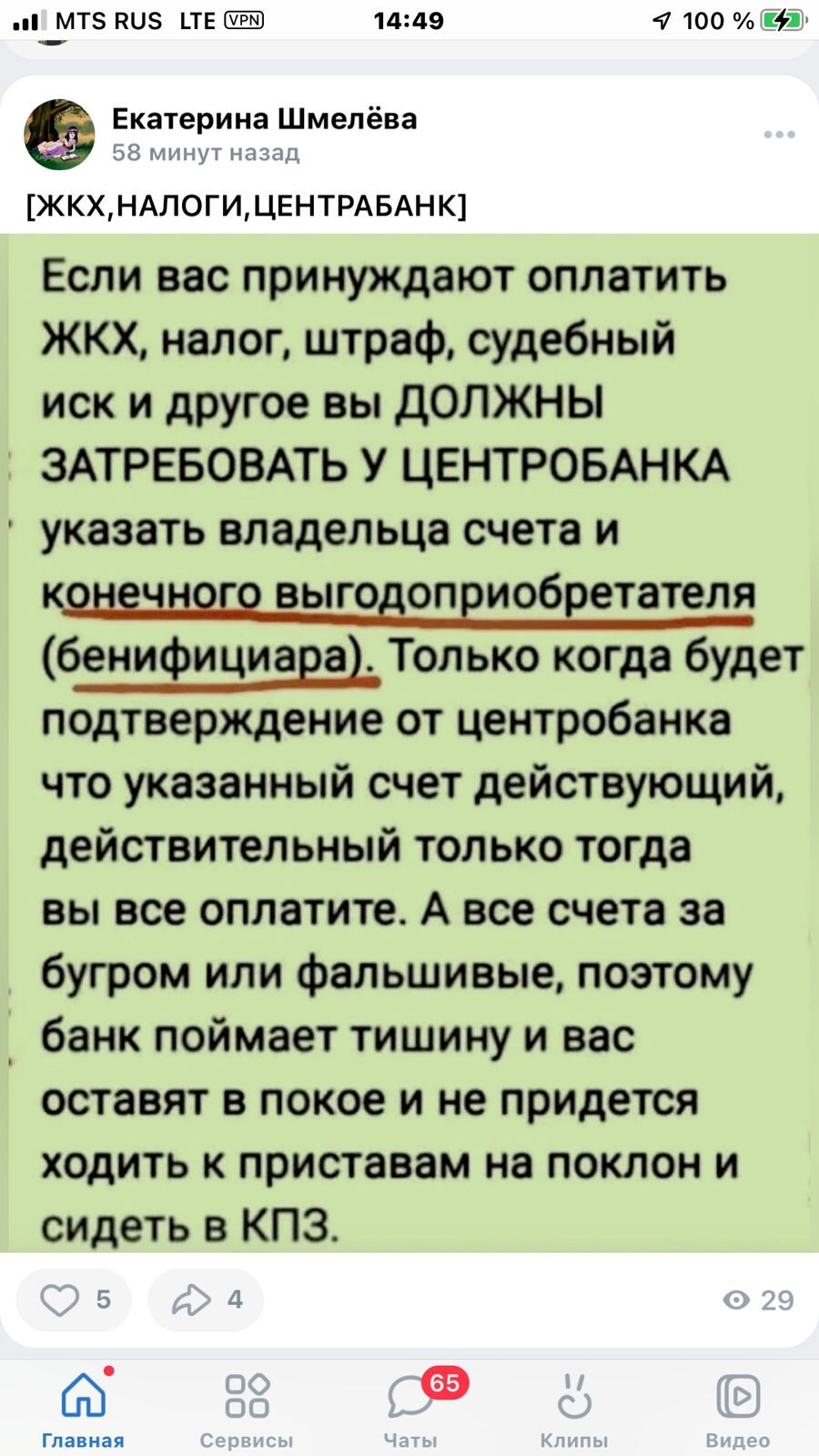 MTS RUS LTE VPN 14:49 100 %

Екатерина Шмелёва
58 минут назад

[ЖКХ,НАЛОГИ,ЦЕНТРАБАНК]

Если вас принуждают оплатить ЖКХ, налог, штраф, судебный иск и другое вы ДОЛЖНЫ ЗАТРЕБОВАТЬ У ЦЕНТРОБАНКА указать владельца счета и конечного выгодоприобретателя (бенифициара). Только когда будет подтверждение от центробанка что указанный счет действующий, действительный только тогда вы все оплатите. А все счета за бугром или фальшивые, поэтому банк поймает тишину и вас оставят в покое и не придется ходить к приставам на поклон и сидеть в КПЗ.

5 4 29

Главная Сервисы 65 Чаты Клипы Видео